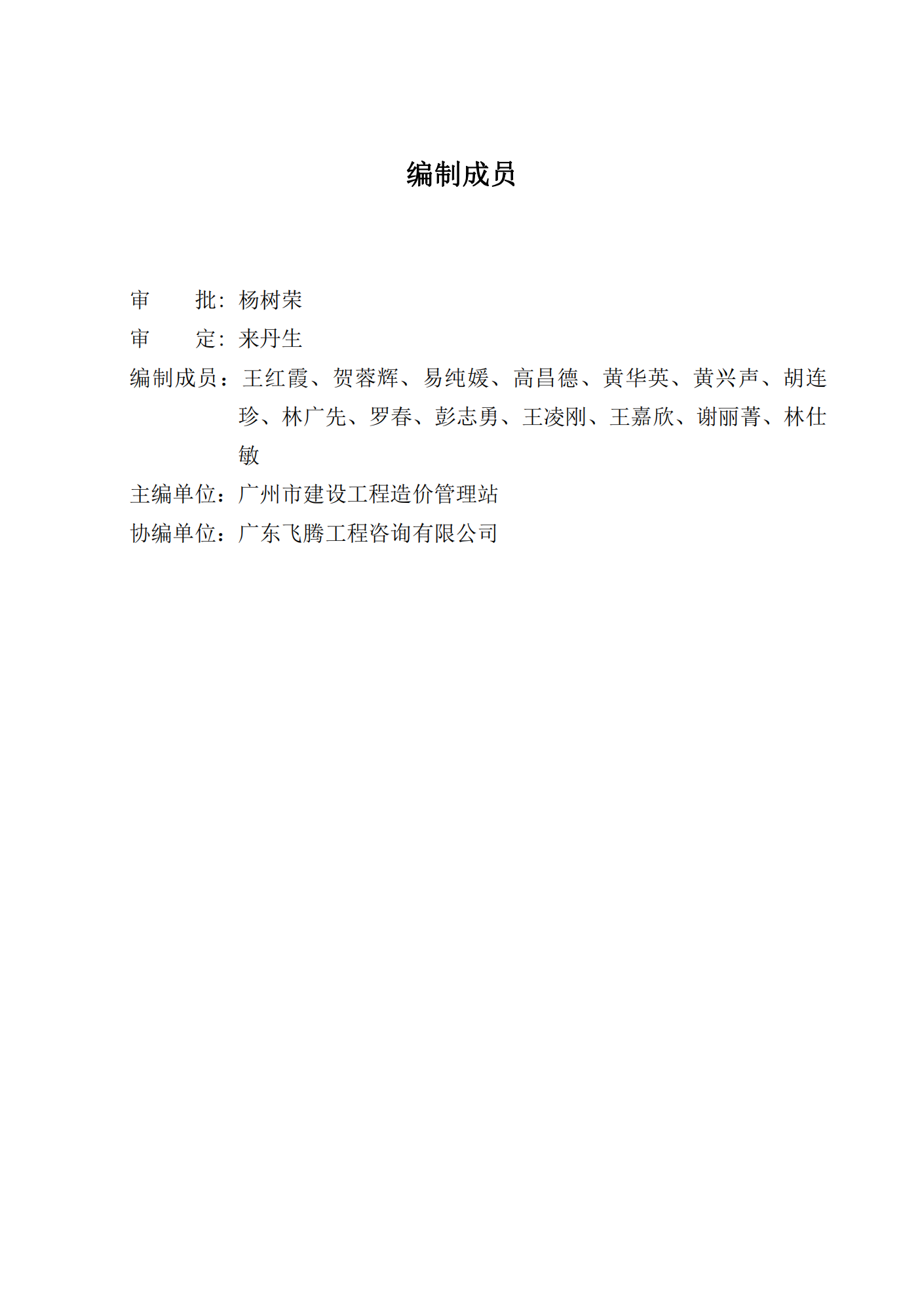 编制成员

审　　批：杨树荣

审　　定：来丹生

编制成员：王红霞、贺蓉辉、易纯媛、高昌德、黄华英、黄兴声、胡连珍、林广先、罗春、彭志勇、王凌刚、王嘉欣、谢丽菁、林仕敏

主编单位：广州市建设工程造价管理站

协编单位：广东飞腾工程咨询有限公司